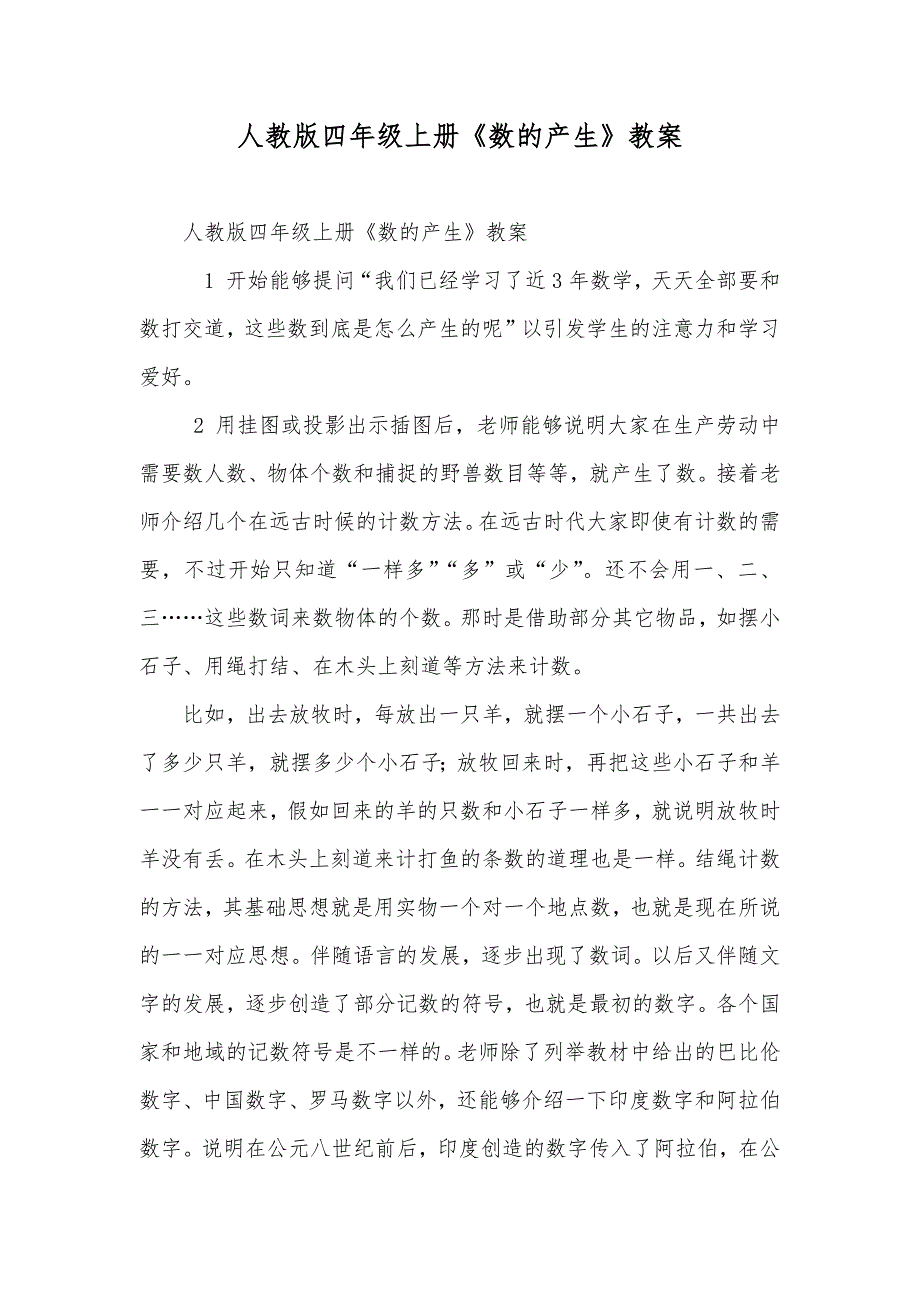 人教版四年级上册《数的产生》教案

人教版四年级上册《数的产生》教案

1 开始能够提问“我们已经学习了近 3 年数学，天天全部要和数打交道，这些数到底是怎么产生的呢”以引发学生的注意力和学习爱好。

2 用挂图或投影出示插图后，老师能够说明大家在生产劳动中需要数人数、物体个数和捕捉的野兽数目等等，就产生了数。接着老师介绍几个在远古时候的计数方法。在远古时代大家即使有计数的需要，不过开始只知道“一样多”“多”或“少”。还不会用一、二、三……这些数词来数物体的个数。那时是借助部分其它物品，如摆小石子、用绳打结、在木头上刻道等方法来计数。

比如，出去放牧时，每放出一只羊，就摆一个小石子，一共出去了多少只羊，就摆多少个小石子；放牧回来时，再把这些小石子和羊一一对应起来，假如回来的羊的只数和小石子一样多，就说明放牧时羊没有丢。在木头上刻道来计打鱼的条数的道理也是一样。结绳计数的方法，其基础思想就是用实物一个对一个地点数，也就是现在所说的一一对应思想。伴随语言的发展，逐步出现了数词。以后又伴随文字的发展，逐步创造了部分记数的符号，也就是最初的数字。各个国家和地域的记数符号是不一样的。老师除了列举教材中给出的巴比伦数字、中国数字、罗马数字以外，还能够介绍一下印度数字和阿拉伯数字。说明在公元八世纪前后，印度创造的数字传入了阿拉伯，在公